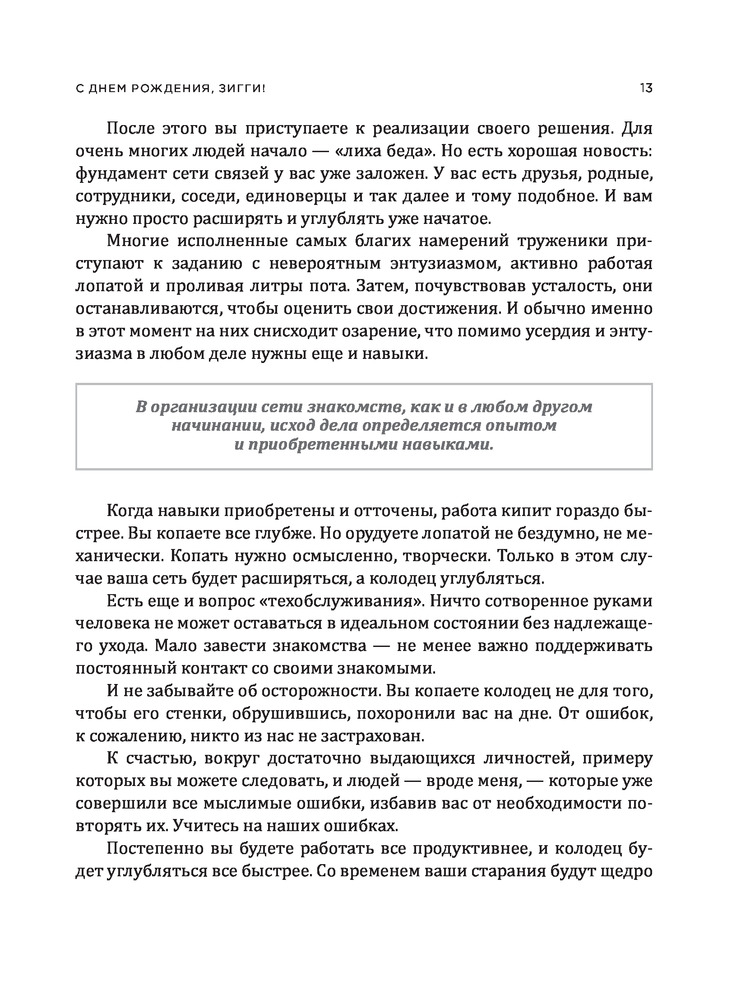 С ДНЕМ РОЖДЕНИЯ, ЗИГГИ! 13

После этого вы приступаете к реализации своего решения. Для очень многих людей начало — «лиха беда». Но есть хорошая новость: фундамент сети связей у вас уже заложен. У вас есть друзья, родные, сотрудники, соседи, единоверцы и так далее и тому подобное. И вам нужно просто расширять и углублять уже начатое.

Многие исполненные самых благих намерений труженики приступают к заданию с невероятным энтузиазмом, активно работая лопатой и проливая литры пота. Затем, почувствовав усталость, они останавливаются, чтобы оценить свои достижения. И обычно именно в этот момент на них снисходит озарение, что помимо усердия и энтузиазма в любом деле нужны еще и навыки.

В организации сети знакомств, как и в любом другом начинании, исход дела определяется опытом и приобретенными навыками.

Когда навыки приобретены и отточены, работа кипит гораздо быстрее. Вы копаете все глубже. Но орудуете лопатой не бездумно, не механически. Копать нужно осмысленно, творчески. Только в этом случае ваша сеть будет расширяться, а колодец углубляться.

Есть еще и вопрос «техобслуживания». Ничто сотворенное руками человека не может оставаться в идеальном состоянии без надлежащего ухода. Мало завести знакомства — не менее важно поддерживать постоянный контакт со своими знакомыми.

И не забывайте об осторожности. Вы копаете колодец не для того, чтобы его стенки, обрушившись, похоронили вас на дне. От ошибок, к сожалению, никто из нас не застрахован.

К счастью, вокруг достаточно выдающихся личностей, примеру которых вы можете следовать, и людей — вроде меня, — которые уже совершили все мыслимые ошибки, избавив вас от необходимости повторять их. Учитесь на наших ошибках.

Постепенно вы будете работать все продуктивнее, и колодец будет углубляться все быстрее. Со временем ваши старания будут щедро